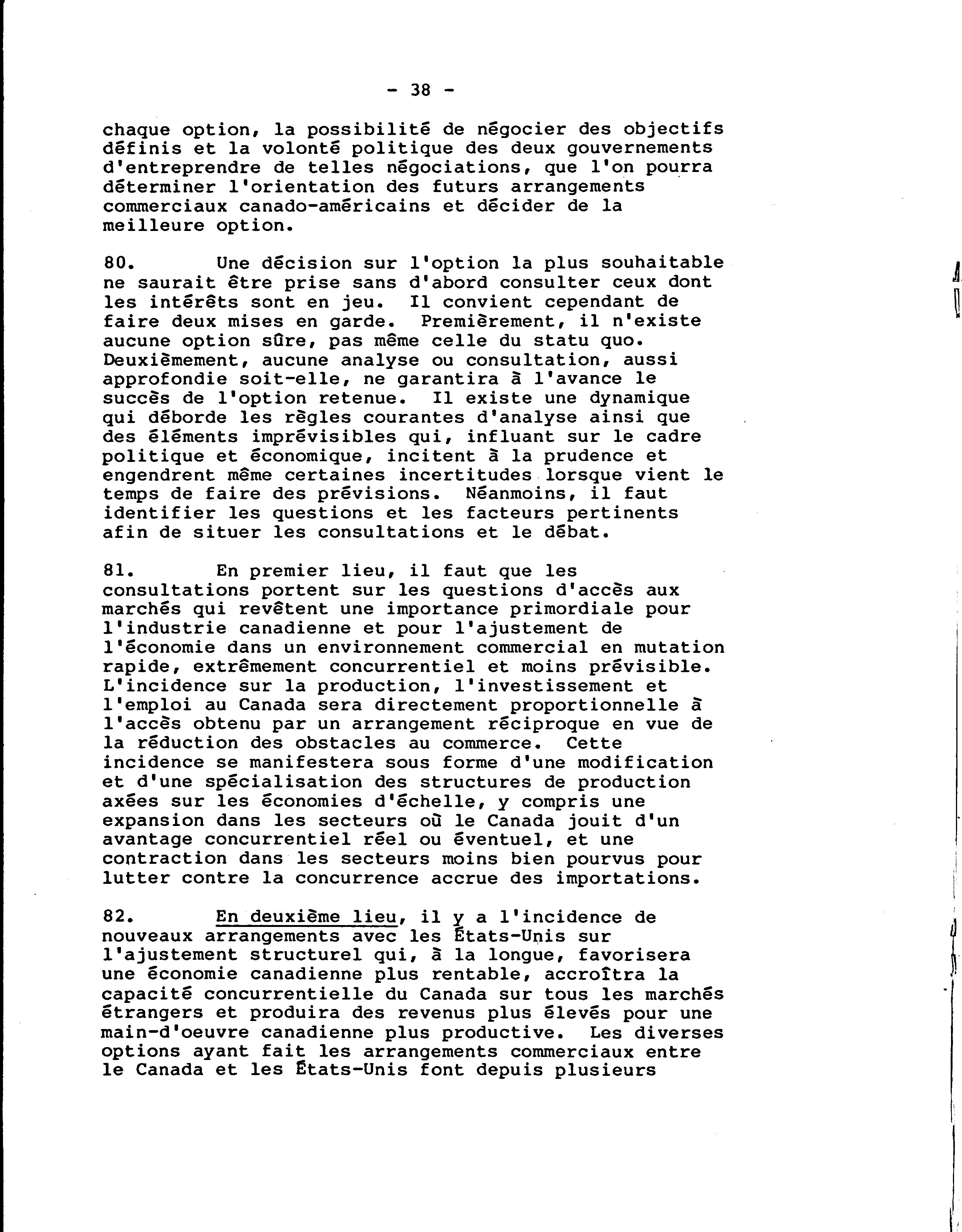 - 38 -

chaque option, la possibilité de négocier des objectifs définis et la volonté politique des deux gouvernements d'entreprendre de telles négociations, que l'on pourra déterminer l'orientation des futurs arrangements commerciaux canado-américains et décider de la meilleure option.

80. Une décision sur l'option la plus souhaitable ne saurait être prise sans d'abord consulter ceux dont les intérêts sont en jeu. Il convient cependant de faire deux mises en garde. Premièrement, il n'existe aucune option sûre, pas même celle du statu quo. Deuxièmement, aucune analyse ou consultation, aussi approfondie soit-elle, ne garantira à l'avance le succès de l'option retenue. Il existe une dynamique qui déborde les règles courantes d'analyse ainsi que des éléments imprévisibles qui, influant sur le cadre politique et économique, incitent à la prudence et engendrent même certaines incertitudes lorsque vient le temps de faire des prévisions. Néanmoins, il faut identifier les questions et les facteurs pertinents afin de situer les consultations et le débat.

81. En premier lieu, il faut que les consultations portent sur les questions d'accès aux marchés qui revêtent une importance primordiale pour l'industrie canadienne et pour l'ajustement de l'économie dans un environnement commercial en mutation rapide, extrêmement concurrentiel et moins prévisible. L'incidence sur la production, l'investissement et l'emploi au Canada sera directement proportionnelle à l'accès obtenu par un arrangement réciproque en vue de la réduction des obstacles au commerce. Cette incidence se manifestera sous forme d'une modification et d'une spécialisation des structures de production axées sur les économies d'échelle, y compris une expansion dans les secteurs où le Canada jouit d'un avantage concurrentiel réel ou éventuel, et une contraction dans les secteurs moins bien pourvus pour lutter contre la concurrence accrue des importations.

82. En deuxième lieu, il y a l'incidence de nouveaux arrangements avec les États-Unis sur l'ajustement structurel qui, à la longue, favorisera une économie canadienne plus rentable, accroîtra la capacité concurrentielle du Canada sur tous les marchés étrangers et produira des revenus plus élevés pour une main-d'oeuvre canadienne plus productive. Les diverses options ayant fait les arrangements commerciaux entre le Canada et les États-Unis font depuis plusieurs